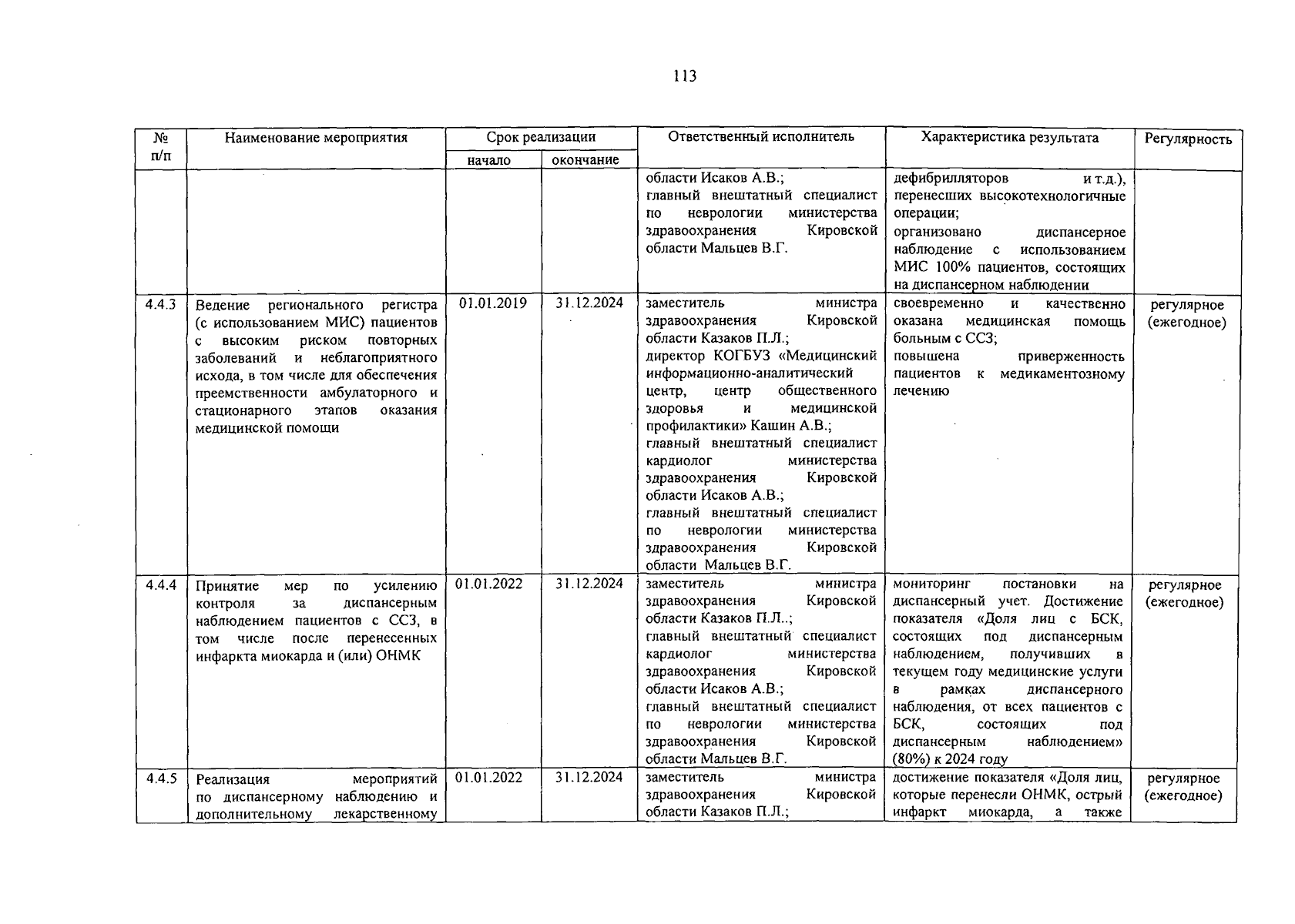 113

| № п/п | Наименование мероприятия | Срок реализации начало | Срок реализации окончание | Ответственный исполнитель | Характеристика результата | Регулярность |
|---|---|---|---|---|---|---|
| | | | | области Исаков А.В.; главный внештатный специалист по неврологии министерства здравоохранения Кировской области Мальцев В.Г. | дефибрилляторов и т.д.), перенесших высокотехнологичные операции; организовано диспансерное наблюдение с использованием МИС 100% пациентов, состоящих на диспансерном наблюдении | |
| 4.4.3 | Ведение регионального регистра (с использованием МИС) пациентов с высоким риском повторных заболеваний и неблагоприятного исхода, в том числе для обеспечения преемственности амбулаторного и стационарного этапов оказания медицинской помощи | 01.01.2019 | 31.12.2024 | заместитель министра здравоохранения Кировской области Казаков П.Л.; директор КОГБУЗ «Медицинский информационно-аналитический центр, центр общественного здоровья и медицинской профилактики» Кашин А.В.; главный внештатный специалист кардиолог министерства здравоохранения Кировской области Исаков А.В.; главный внештатный специалист по неврологии министерства здравоохранения Кировской области Мальцев В.Г. | своевременно и качественно оказана медицинская помощь больным с ССЗ; повышена приверженность пациентов к медикаментозному лечению | регулярное (ежегодное) |
| 4.4.4 | Принятие мер по усилению контроля за диспансерным наблюдением пациентов с ССЗ, в том числе после перенесенных инфаркта миокарда и (или) ОНМК | 01.01.2022 | 31.12.2024 | заместитель министра здравоохранения Кировской области Казаков П.Л..; главный внештатный специалист кардиолог министерства здравоохранения Кировской области Исаков А.В.; главный внештатный специалист по неврологии министерства здравоохранения Кировской области Мальцев В.Г. | мониторинг постановки на диспансерный учет. Достижение показателя «Доля лиц с БСК, состоящих под диспансерным наблюдением, получивших в текущем году медицинские услуги в рамках диспансерного наблюдения, от всех пациентов с БСК, состоящих под диспансерным наблюдением» (80%) к 2024 году | регулярное (ежегодное) |
| 4.4.5 | Реализация мероприятий по диспансерному наблюдению и дополнительному лекарственному | 01.01.2022 | 31.12.2024 | заместитель министра здравоохранения Кировской области Казаков П.Л.; | достижение показателя «Доля лиц, которые перенесли ОНМК, острый инфаркт миокарда, а также | регулярное (ежегодное) |